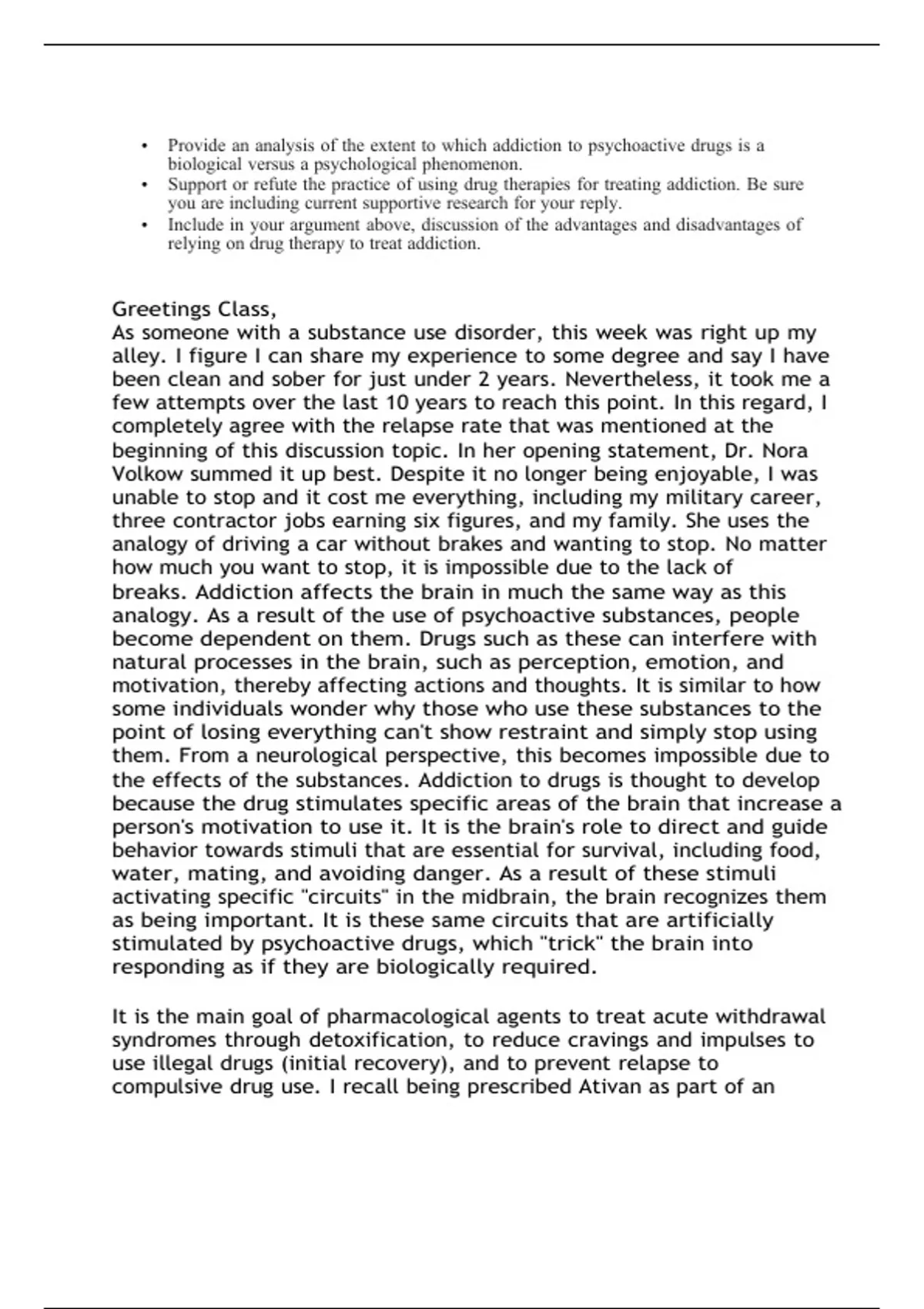 • Provide an analysis of the extent to which addiction to psychoactive drugs is a biological versus a psychological phenomenon.
• Support or refute the practice of using drug therapies for treating addiction. Be sure you are including current supportive research for your reply.
• Include in your argument above, discussion of the advantages and disadvantages of relying on drug therapy to treat addiction.

Greetings Class,
As someone with a substance use disorder, this week was right up my alley. I figure I can share my experience to some degree and say I have been clean and sober for just under 2 years. Nevertheless, it took me a few attempts over the last 10 years to reach this point. In this regard, I completely agree with the relapse rate that was mentioned at the beginning of this discussion topic. In her opening statement, Dr. Nora Volkow summed it up best. Despite it no longer being enjoyable, I was unable to stop and it cost me everything, including my military career, three contractor jobs earning six figures, and my family. She uses the analogy of driving a car without brakes and wanting to stop. No matter how much you want to stop, it is impossible due to the lack of breaks. Addiction affects the brain in much the same way as this analogy. As a result of the use of psychoactive substances, people become dependent on them. Drugs such as these can interfere with natural processes in the brain, such as perception, emotion, and motivation, thereby affecting actions and thoughts. It is similar to how some individuals wonder why those who use these substances to the point of losing everything can't show restraint and simply stop using them. From a neurological perspective, this becomes impossible due to the effects of the substances. Addiction to drugs is thought to develop because the drug stimulates specific areas of the brain that increase a person's motivation to use it. It is the brain's role to direct and guide behavior towards stimuli that are essential for survival, including food, water, mating, and avoiding danger. As a result of these stimuli activating specific "circuits" in the midbrain, the brain recognizes them as being important. It is these same circuits that are artificially stimulated by psychoactive drugs, which "trick" the brain into responding as if they are biologically required.

It is the main goal of pharmacological agents to treat acute withdrawal syndromes through detoxification, to reduce cravings and impulses to use illegal drugs (initial recovery), and to prevent relapse to compulsive drug use. I recall being prescribed Ativan as part of an